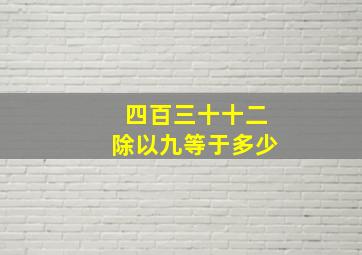 四百三十十二
除以九等于多少